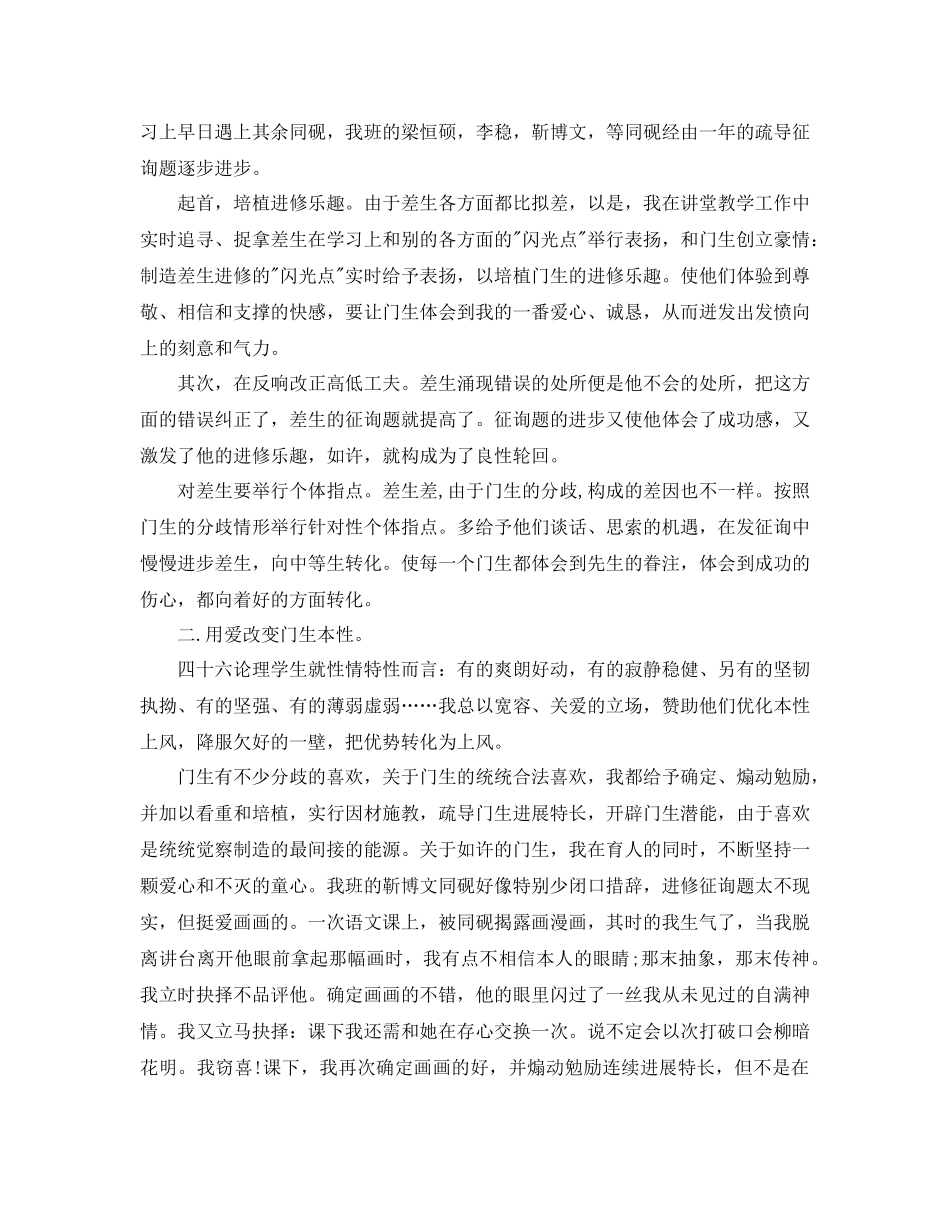 习上早日遇上其余同砚，我班的梁恒硕，李稳，靳博文，等同砚经由一年的疏导征询题逐步进步。

起首，培植进修乐趣。由于差生各方面都比拟差，以是，我在讲堂教学工作中实时追寻、捉拿差生在学习上和别的各方面的"闪光点"举行表扬，和门生创立豪情：制造差生进修的"闪光点"实时给予表扬，以培植门生的进修乐趣。使他们体验到尊敬、相信和支撑的快感，要让门生体会到我的一番爱心、诚恳，从而迸发出发愤向上的刻意和气力。

其次，在反响改正高低工夫。差生涌现错误的处所便是他不会的处所，把这方面的错误纠正了，差生的征询题就提高了。征询题的进步又使他体会了成功感，又激发了他的进修乐趣，如许，就构成为了良性轮回。

对差生要举行个体指点。差生差,由于门生的分歧,构成的差因也不一样。按照门生的分歧情形举行针对性个体指点。多给予他们谈话、思索的机遇，在发征询中慢慢进步差生，向中等生转化。使每一个门生都体会到先生的眷注，体会到成功的伤心，都向着好的方面转化。

二.用爱改变门生本性。

四十六论理学生就性情特性而言：有的爽朗好动，有的寂静稳健、另有的坚韧执拗、有的坚强、有的薄弱虚弱……我总以宽容、关爱的立场，赞助他们优化本性上风，降服欠好的一壁，把优势转化为上风。

门生有不少分歧的喜欢，关于门生的统统合法喜欢，我都给予确定、煽动勉励，并加以看重和培植，实行因材施教，疏导门生进展特长，开辟门生潜能，由于喜欢是统统觉察制造的最间接的能源。关于如许的门生，我在育人的同时，不断坚持一颗爱心和不灭的童心。我班的靳博文同砚好像特别少闭口措辞，进修征询题太不现实，但挺爱画画的。一次语文课上，被同砚揭露画漫画，其时的我生气了，当我脱离讲台离开他眼前拿起那幅画时，我有点不相信本人的眼睛;那末抽象，那末传神。我立时抉择不品评他。确定画画的不错，他的眼里闪过了一丝我从未见过的自满神情。我又立马抉择：课下我还需和她在存心交换一次。说不定会以次打破口会柳暗花明。我窃喜!课下，我再次确定画画的好，并煽动勉励连续进展特长，但不是在